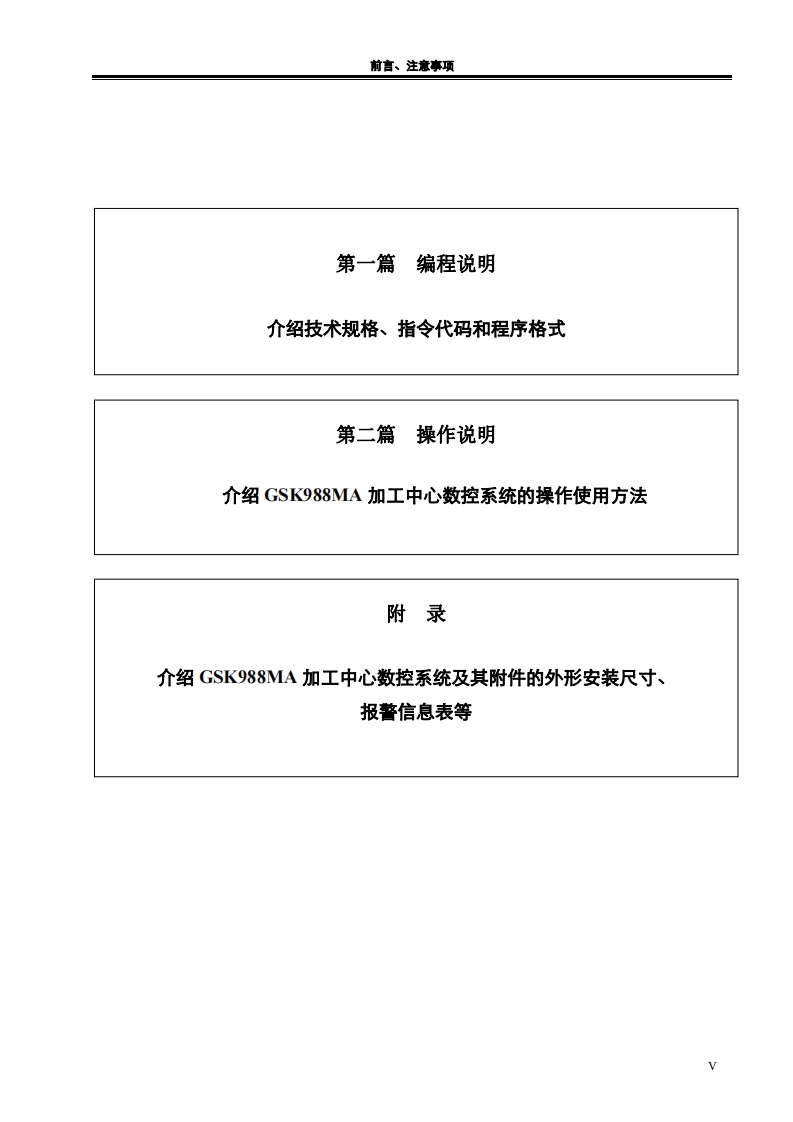 前言、注意事项

第一篇　编程说明

介绍技术规格、指令代码和程序格式

第二篇　操作说明

介绍 GSK988MA 加工中心数控系统的操作使用方法

附　录

介绍 GSK988MA 加工中心数控系统及其附件的外形安装尺寸、报警信息表等

V